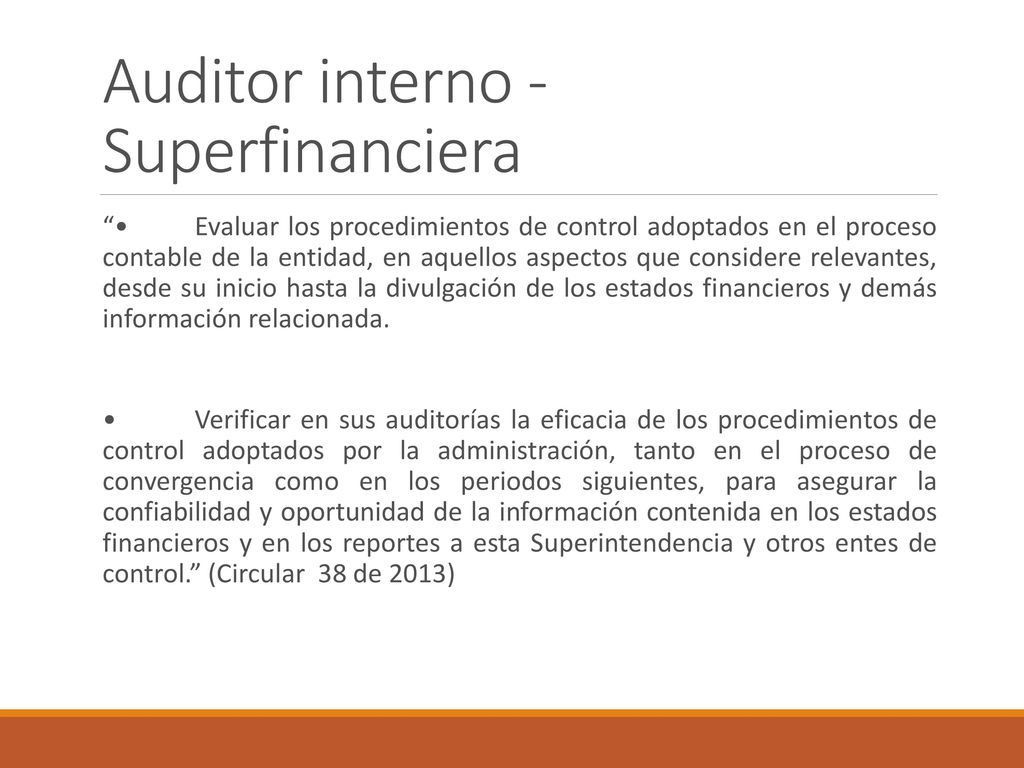 Auditor interno - Superfinanciera

“• Evaluar los procedimientos de control adoptados en el proceso contable de la entidad, en aquellos aspectos que considere relevantes, desde su inicio hasta la divulgación de los estados financieros y demás información relacionada.

• Verificar en sus auditorías la eficacia de los procedimientos de control adoptados por la administración, tanto en el proceso de convergencia como en los periodos siguientes, para asegurar la confiabilidad y oportunidad de la información contenida en los estados financieros y en los reportes a esta Superintendencia y otros entes de control.” (Circular 38 de 2013)